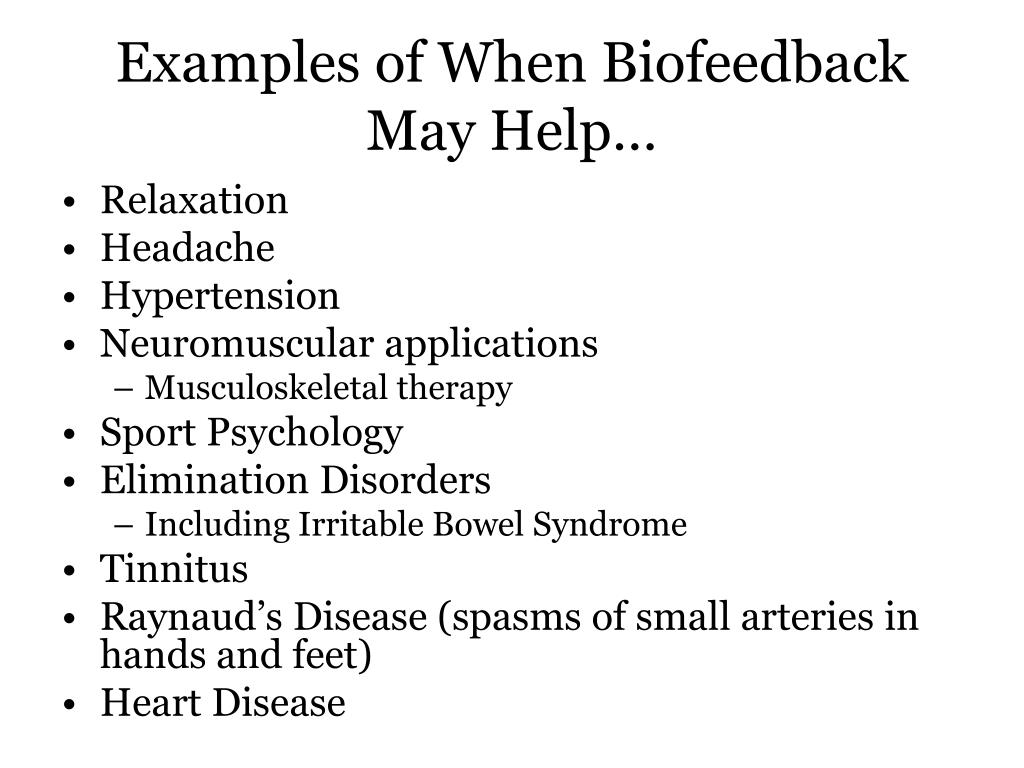 Examples of When Biofeedback May Help…

• Relaxation
• Headache
• Hypertension
• Neuromuscular applications
  – Musculoskeletal therapy
• Sport Psychology
• Elimination Disorders
  – Including Irritable Bowel Syndrome
• Tinnitus
• Raynaud’s Disease (spasms of small arteries in hands and feet)
• Heart Disease